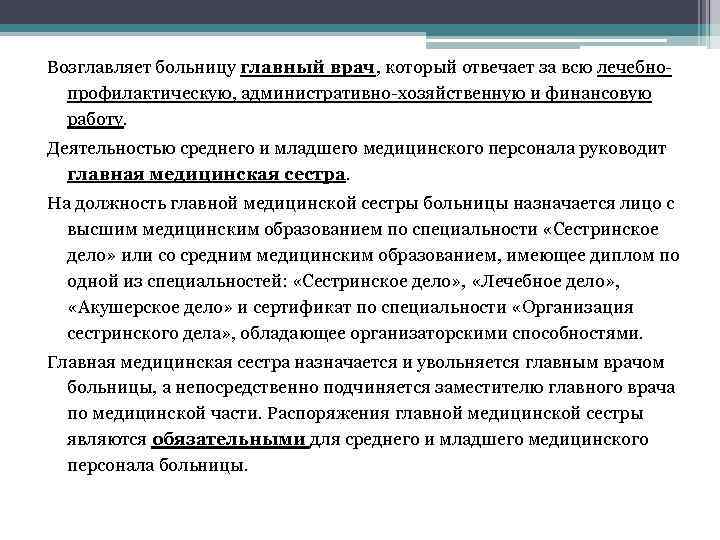 Возглавляет больницу главный врач, который отвечает за всю лечебно-профилактическую, административно-хозяйственную и финансовую работу.

Деятельностью среднего и младшего медицинского персонала руководит главная медицинская сестра.

На должность главной медицинской сестры больницы назначается лицо с высшим медицинским образованием по специальности «Сестринское дело» или со средним медицинским образованием, имеющее диплом по одной из специальностей: «Сестринское дело», «Лечебное дело», «Акушерское дело» и сертификат по специальности «Организация сестринского дела», обладающее организаторскими способностями.

Главная медицинская сестра назначается и увольняется главным врачом больницы, а непосредственно подчиняется заместителю главного врача по медицинской части. Распоряжения главной медицинской сестры являются обязательными для среднего и младшего медицинского персонала больницы.